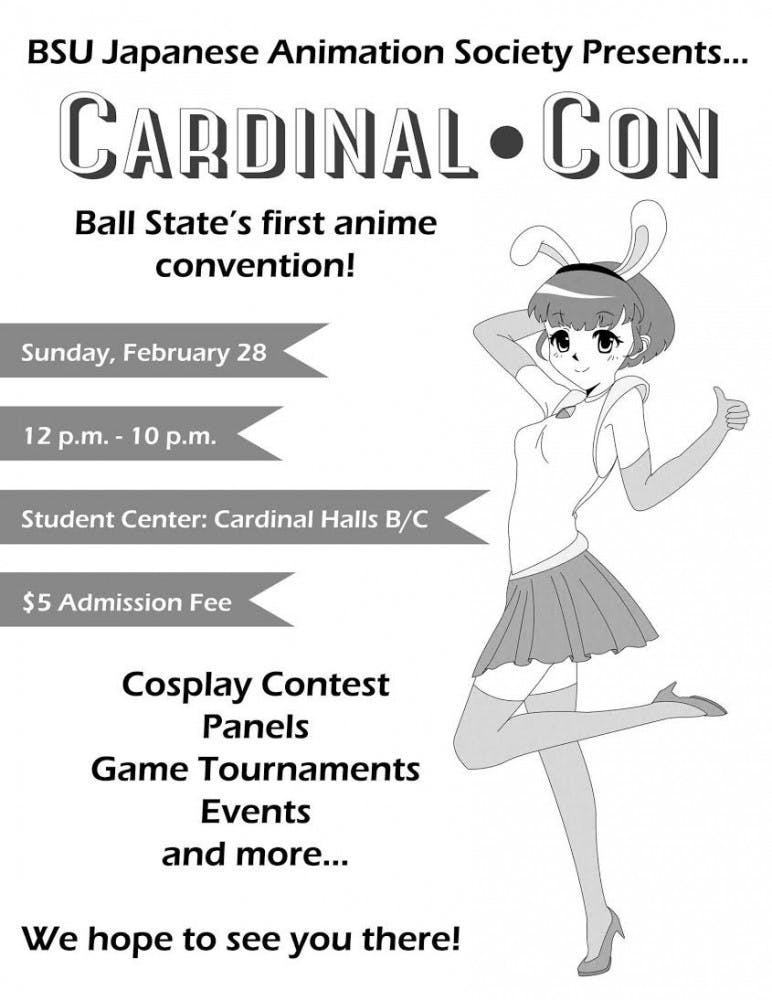 BSU Japanese Animation Society Presents...

CARDINAL • CON

Ball State's first anime convention!

Sunday, February 28

12 p.m. - 10 p.m.

Student Center: Cardinal Halls B/C

$5 Admission Fee

Cosplay Contest
Panels
Game Tournaments
Events
and more...

We hope to see you there!